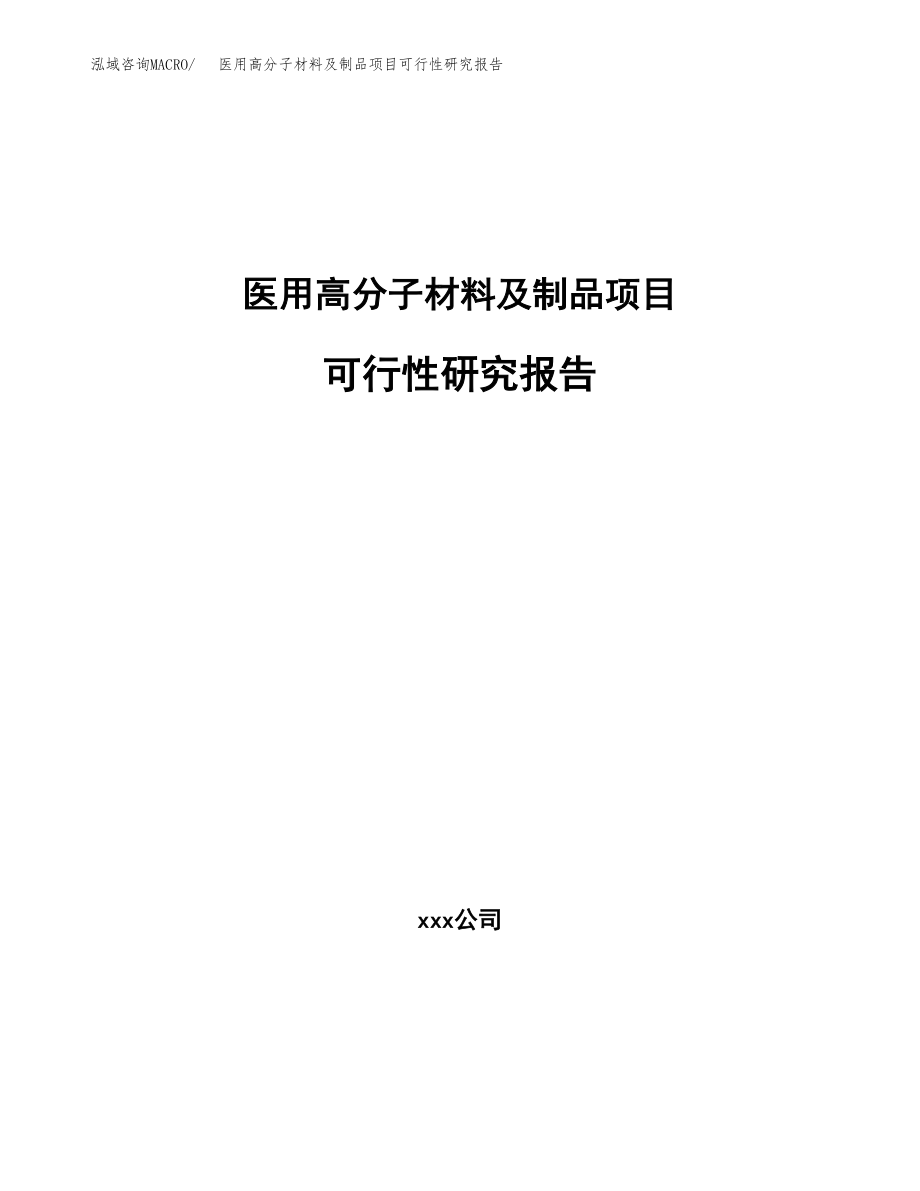 泓域咨询MACRO/ 医用高分子材料及制品项目可行性研究报告

医用高分子材料及制品项目

可行性研究报告

xxx公司